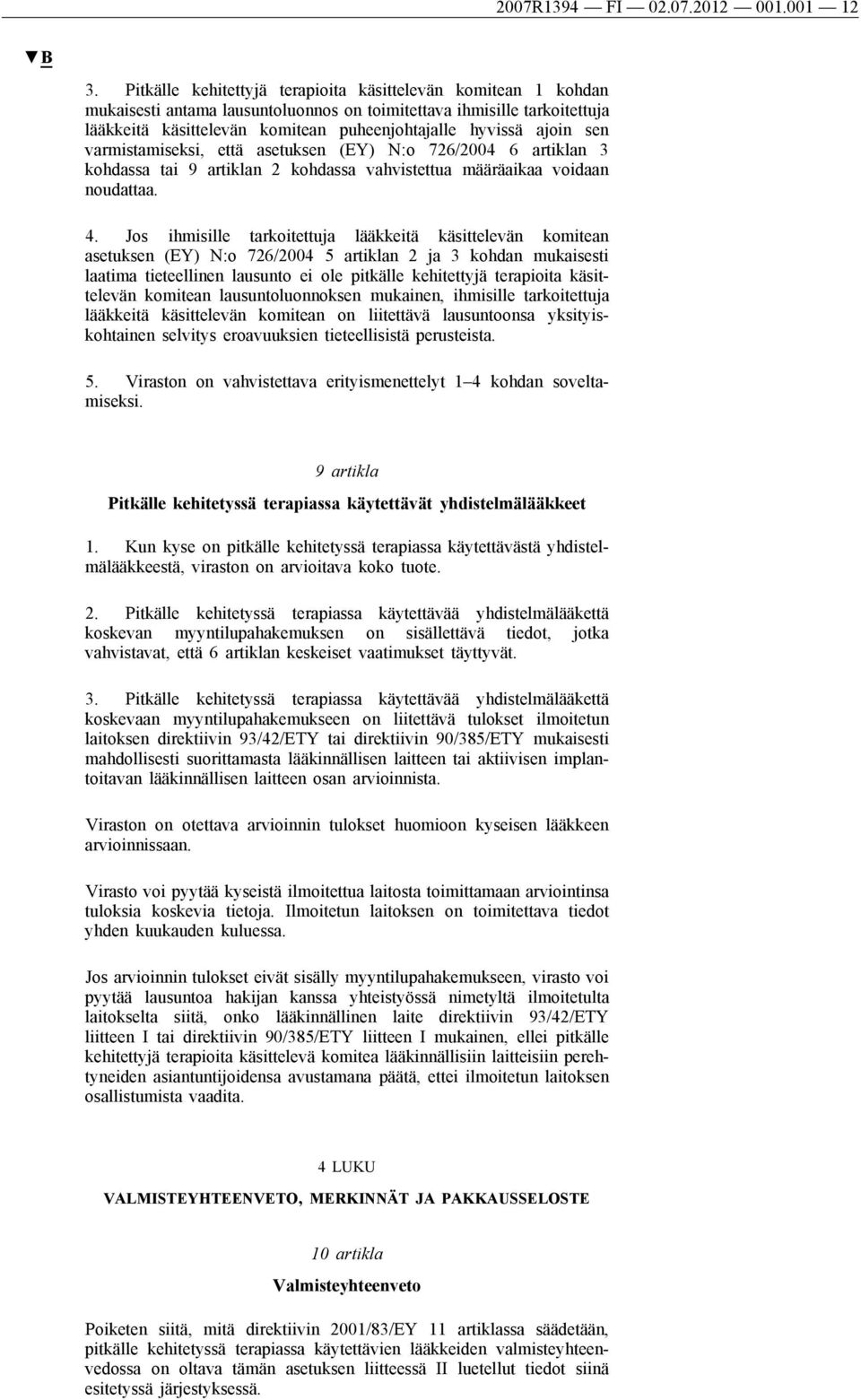 2007R1394 — FI — 02.07.2012 — 001.001 — 12

▼B

3. Pitkälle kehitettyjä terapioita käsittelevän komitean 1 kohdan mukaisesti antama lausuntoluonnos on toimitettava ihmisille tarkoitettuja lääkkeitä käsittelevän komitean puheenjohtajalle hyvissä ajoin sen varmistamiseksi, että asetuksen (EY) N:o 726/2004 6 artiklan 3 kohdassa tai 9 artiklan 2 kohdassa vahvistettua määräaikaa voidaan noudattaa.

4. Jos ihmisille tarkoitettuja lääkkeitä käsittelevän komitean asetuksen (EY) N:o 726/2004 5 artiklan 2 ja 3 kohdan mukaisesti laatima tieteellinen lausunto ei ole pitkälle kehitettyjä terapioita käsittelevän komitean lausuntoluonnoksen mukainen, ihmisille tarkoitettuja lääkkeitä käsittelevän komitean on liitettävä lausuntoonsa yksityiskohtainen selvitys eroavuuksien tieteellisistä perusteista.

5. Viraston on vahvistettava erityismenettelyt 1–4 kohdan soveltamiseksi.

9 artikla

Pitkälle kehitetyssä terapiassa käytettävät yhdistelmälääkkeet

1. Kun kyse on pitkälle kehitetyssä terapiassa käytettävästä yhdistelmälääkkeestä, viraston on arvioitava koko tuote.

2. Pitkälle kehitetyssä terapiassa käytettävää yhdistelmälääkettä koskevan myyntilupahakemuksen on sisällettävä tiedot, jotka vahvistavat, että 6 artiklan keskeiset vaatimukset täyttyvät.

3. Pitkälle kehitetyssä terapiassa käytettävää yhdistelmälääkettä koskevaan myyntilupahakemukseen on liitettävä tulokset ilmoitetun laitoksen direktiivin 93/42/ETY tai direktiivin 90/385/ETY mukaisesti mahdollisesti suorittamasta lääkinnällisen laitteen tai aktiivisen implantoitavan lääkinnällisen laitteen osan arvioinnista.

Viraston on otettava arvioinnin tulokset huomioon kyseisen lääkkeen arvioinnissaan.

Virasto voi pyytää kyseistä ilmoitettua laitosta toimittamaan arviointinsa tuloksia koskevia tietoja. Ilmoitetun laitoksen on toimitettava tiedot yhden kuukauden kuluessa.

Jos arvioinnin tulokset eivät sisälly myyntilupahakemukseen, virasto voi pyytää lausuntoa hakijan kanssa yhteistyössä nimetyltä ilmoitetulta laitokselta siitä, onko lääkinnällinen laite direktiivin 93/42/ETY liitteen I tai direktiivin 90/385/ETY liitteen I mukainen, ellei pitkälle kehitettyjä terapioita käsittelevä komitea lääkinnällisiin laitteisiin perehtyneiden asiantuntijoidensa avustamana päätä, ettei ilmoitetun laitoksen osallistumista vaadita.

4 LUKU

VALMISTEYHTEENVETO, MERKINNÄT JA PAKKAUSSELOSTE

10 artikla

Valmisteyhteenveto

Poiketen siitä, mitä direktiivin 2001/83/EY 11 artiklassa säädetään, pitkälle kehitetyssä terapiassa käytettävien lääkkeiden valmisteyhteenvedossa on oltava tämän asetuksen liitteessä II luetellut tiedot siinä esitetyssä järjestyksessä.